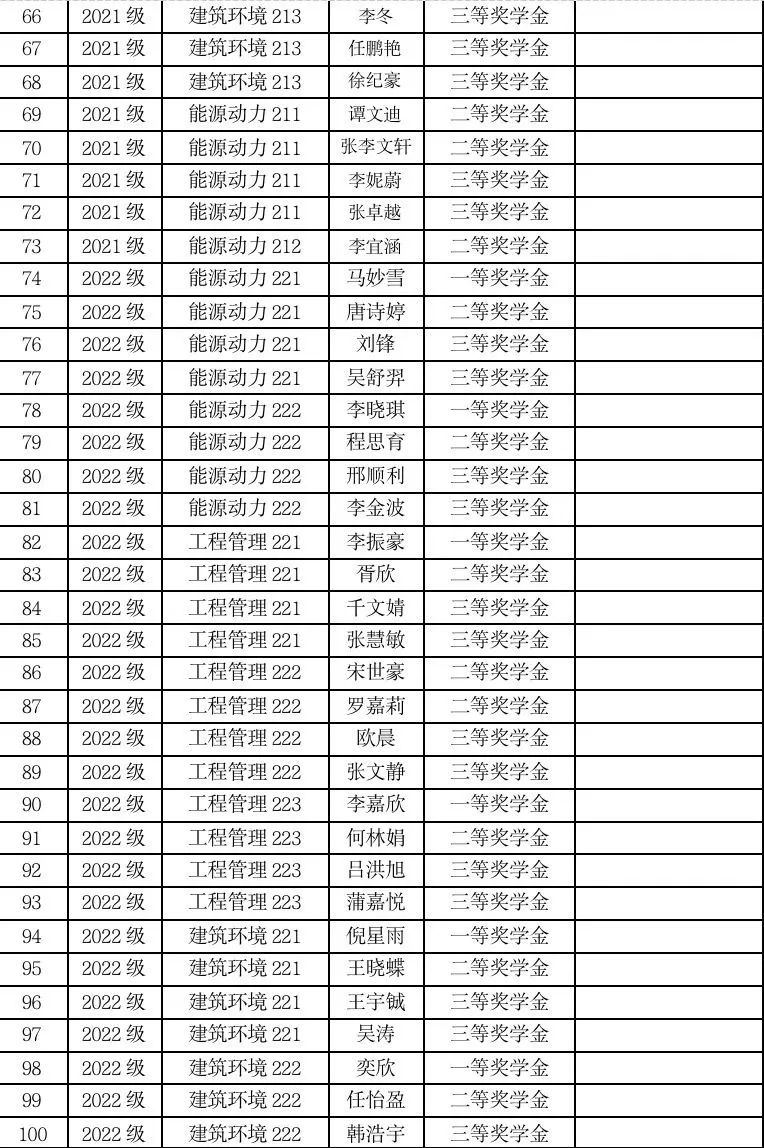 | 66 | 2021级 | 建筑环境213 | 李冬 | 三等奖学金 |  |
|---|---|---|---|---|---|
| 67 | 2021级 | 建筑环境213 | 任鹏艳 | 三等奖学金 |  |
| 68 | 2021级 | 建筑环境213 | 徐纪豪 | 三等奖学金 |  |
| 69 | 2021级 | 能源动力211 | 谭文迪 | 二等奖学金 |  |
| 70 | 2021级 | 能源动力211 | 张李文轩 | 二等奖学金 |  |
| 71 | 2021级 | 能源动力211 | 李妮蔚 | 三等奖学金 |  |
| 72 | 2021级 | 能源动力211 | 张卓越 | 三等奖学金 |  |
| 73 | 2021级 | 能源动力212 | 李宜涵 | 二等奖学金 |  |
| 74 | 2022级 | 能源动力221 | 马妙雪 | 一等奖学金 |  |
| 75 | 2022级 | 能源动力221 | 唐诗婷 | 二等奖学金 |  |
| 76 | 2022级 | 能源动力221 | 刘锋 | 三等奖学金 |  |
| 77 | 2022级 | 能源动力221 | 吴舒羿 | 三等奖学金 |  |
| 78 | 2022级 | 能源动力222 | 李晓琪 | 一等奖学金 |  |
| 79 | 2022级 | 能源动力222 | 程思育 | 二等奖学金 |  |
| 80 | 2022级 | 能源动力222 | 邢顺利 | 三等奖学金 |  |
| 81 | 2022级 | 能源动力222 | 李金波 | 三等奖学金 |  |
| 82 | 2022级 | 工程管理221 | 李振豪 | 一等奖学金 |  |
| 83 | 2022级 | 工程管理221 | 胥欣 | 二等奖学金 |  |
| 84 | 2022级 | 工程管理221 | 千文婧 | 三等奖学金 |  |
| 85 | 2022级 | 工程管理221 | 张慧敏 | 三等奖学金 |  |
| 86 | 2022级 | 工程管理222 | 宋世豪 | 二等奖学金 |  |
| 87 | 2022级 | 工程管理222 | 罗嘉莉 | 二等奖学金 |  |
| 88 | 2022级 | 工程管理222 | 欧晨 | 三等奖学金 |  |
| 89 | 2022级 | 工程管理222 | 张文静 | 三等奖学金 |  |
| 90 | 2022级 | 工程管理223 | 李嘉欣 | 一等奖学金 |  |
| 91 | 2022级 | 工程管理223 | 何林娟 | 二等奖学金 |  |
| 92 | 2022级 | 工程管理223 | 吕洪旭 | 三等奖学金 |  |
| 93 | 2022级 | 工程管理223 | 蒲嘉悦 | 三等奖学金 |  |
| 94 | 2022级 | 建筑环境221 | 倪星雨 | 一等奖学金 |  |
| 95 | 2022级 | 建筑环境221 | 王晓蝶 | 二等奖学金 |  |
| 96 | 2022级 | 建筑环境221 | 王宇铖 | 三等奖学金 |  |
| 97 | 2022级 | 建筑环境221 | 吴涛 | 三等奖学金 |  |
| 98 | 2022级 | 建筑环境222 | 奕欣 | 一等奖学金 |  |
| 99 | 2022级 | 建筑环境222 | 任怡盈 | 二等奖学金 |  |
| 100 | 2022级 | 建筑环境222 | 韩浩宇 | 三等奖学金 |  |